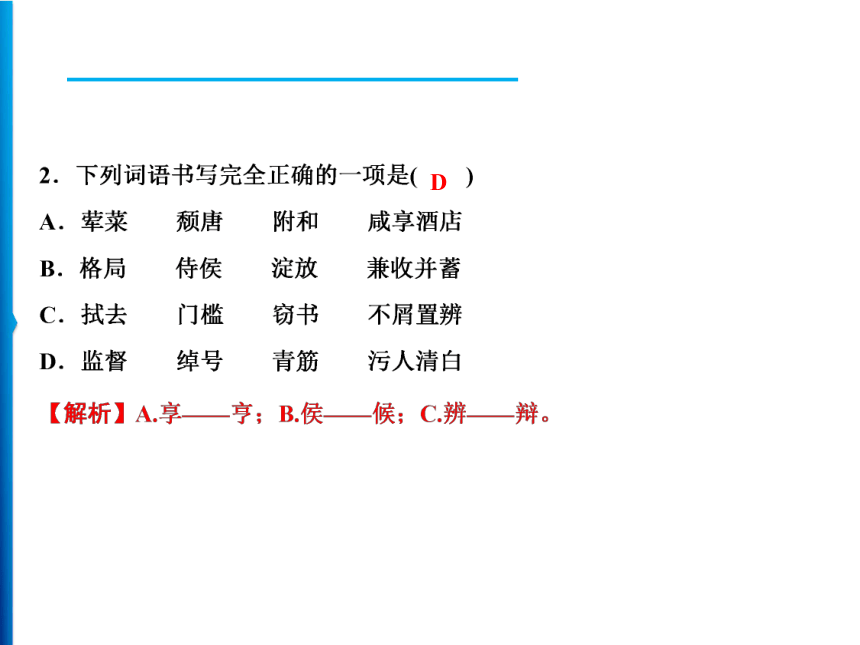 2．下列词语书写完全正确的一项是( D )

A．荤菜　颓唐　附和　咸享酒店

B．格局　侍侯　淀放　兼收并蓄

C．拭去　门槛　窃书　不屑置辨

D．监督　绰号　青筋　污人清白

【解析】A.享——亨；B.侯——候；C.辨——辩。